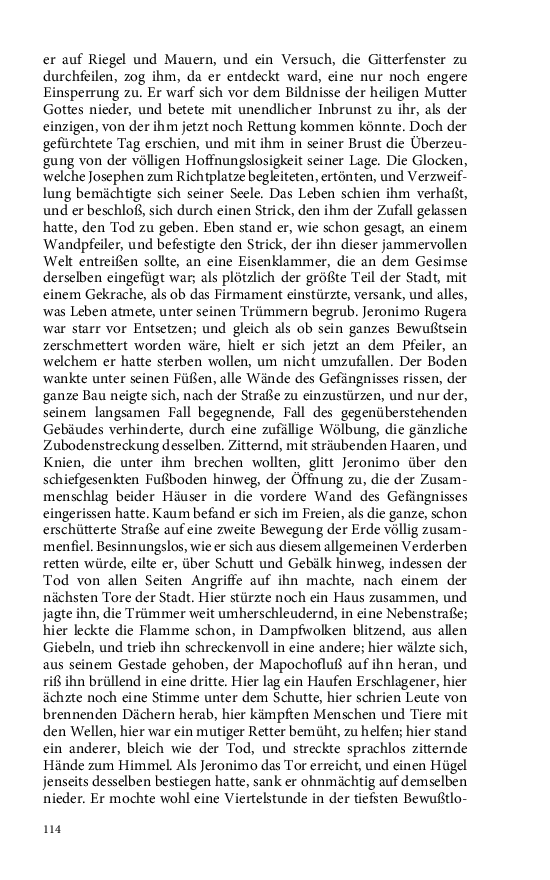 er auf Riegel und Mauern, und ein Versuch, die Gitterfenster zu durchfeilen, zog ihm, da er entdeckt ward, eine nur noch engere Einsperrung zu. Er warf sich vor dem Bildnisse der heiligen Mutter Gottes nieder, und betete mit unendlicher Inbrunst zu ihr, als der einzigen, von der ihm jetzt noch Rettung kommen könnte. Doch der gefürchtete Tag erschien, und mit ihm in seiner Brust die Überzeugung von der völligen Hoffnungslosigkeit seiner Lage. Die Glocken, welche Josephen zum Richtplatze begleiteten, ertönten, und Verzweiflung bemächtigte sich seiner Seele. Das Leben schien ihm verhaßt, und er beschloß, sich durch einen Strick, den ihm der Zufall gelassen hatte, den Tod zu geben. Eben stand er, wie schon gesagt, an einem Wandpfeiler, und befestigte den Strick, der ihn dieser jammervollen Welt entreißen sollte, an eine Eisenklammer, die an dem Gesimse derselben eingefügt war; als plötzlich der größte Teil der Stadt, mit einem Gekrache, als ob das Firmament einstürzte, versank, und alles, was Leben atmete, unter seinen Trümmern begrub. Jeronimo Rugera war starr vor Entsetzen; und gleich als ob sein ganzes Bewußtsein zerschmettert worden wäre, hielt er sich jetzt an dem Pfeiler, an welchem er hatte sterben wollen, um nicht umzufallen. Der Boden wankte unter seinen Füßen, alle Wände des Gefängnisses rissen, der ganze Bau neigte sich, nach der Straße zu einzustürzen, und nur der, seinem langsamen Fall begegnende, Fall des gegenüberstehenden Gebäudes verhinderte, durch eine zufällige Wölbung, die gänzliche Zubodenstreckung desselben. Zitternd, mit sträubenden Haaren, und Knien, die unter ihm brechen wollten, glitt Jeronimo über den schiefgesenkten Fußboden hinweg, der Öffnung zu, die der Zusammenschlag beider Häuser in die vordere Wand des Gefängnisses eingerissen hatte. Kaum befand er sich im Freien, als die ganze, schon erschütterte Straße auf eine zweite Bewegung der Erde völlig zusammenfiel. Besinnungslos, wie er sich aus diesem allgemeinen Verderben retten würde, eilte er, über Schutt und Gebälk hinweg, indessen der Tod von allen Seiten Angriffe auf ihn machte, nach einem der nächsten Tore der Stadt. Hier stürzte noch ein Haus zusammen, und jagte ihn, die Trümmer weit umherschleudernd, in eine Nebenstraße; hier leckte die Flamme schon, in Dampfwolken blitzend, aus allen Giebeln, und trieb ihn schreckenvoll in eine andere; hier wälzte sich, aus seinem Gestade gehoben, der Mapochofluß auf ihn heran, und riß ihn brüllend in eine dritte. Hier lag ein Haufen Erschlagener, hier ächzte noch eine Stimme unter dem Schutte, hier schrien Leute von brennenden Dächern herab, hier kämpften Menschen und Tiere mit den Wellen, hier war ein mutiger Retter bemüht, zu helfen; hier stand ein anderer, bleich wie der Tod, und streckte sprachlos zitternde Hände zum Himmel. Als Jeronimo das Tor erreicht, und einen Hügel jenseits desselben bestiegen hatte, sank er ohnmächtig auf demselben nieder. Er mochte wohl eine Viertelstunde in der tiefsten Bewußtlo-

114